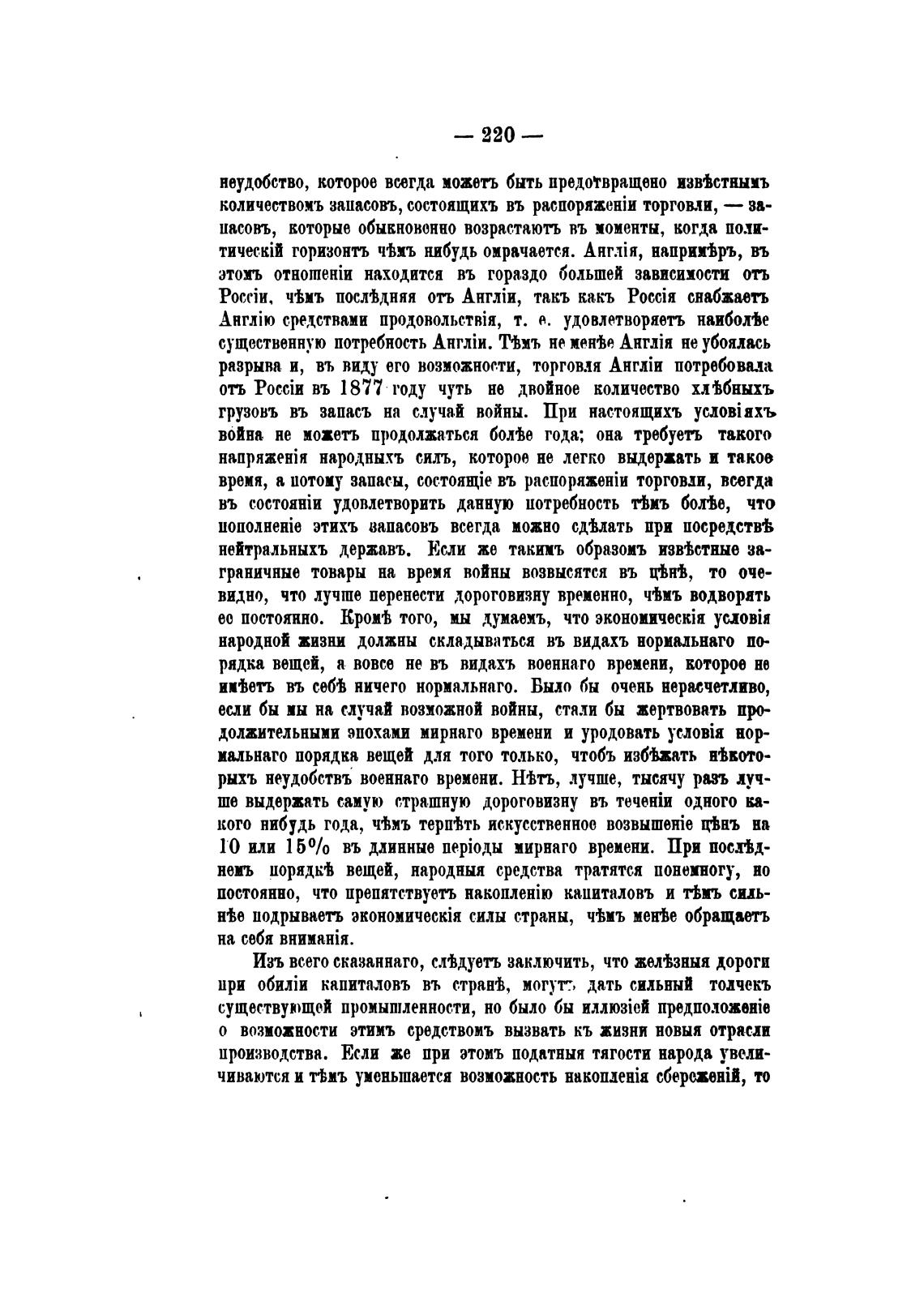 — 220 —

неудобство, которое всегда можетъ быть предотвращено извѣстнымъ количествомъ запасовъ, состоящихъ въ распоряженіи торговли, — запасовъ, которые обыкновенно возрастаютъ въ моменты, когда политическій горизонтъ чѣмъ нибудь омрачается. Англія, напримѣръ, въ этомъ отношеніи находится въ гораздо большей зависимости отъ Россіи, чѣмъ послѣдняя отъ Англіи, такъ какъ Россія снабжаетъ Англію средствами продовольствія, т. е. удовлетворяетъ наиболѣе существенную потребность Англіи. Тѣмъ не менѣе Англія не убоялась разрыва и, въ виду его возможности, торговля Англіи потребовала отъ Россіи въ 1877 году чуть не двойное количество хлѣбныхъ грузовъ въ запасъ на случай войны. При настоящихъ условіяхъ война не можетъ продолжаться болѣе года; она требуетъ такого напряженія народныхъ силъ, которое не легко выдержать и такое время, а потому запасы, состоящіе въ распоряженіи торговли, всегда въ состояніи удовлетворить данную потребность тѣмъ болѣе, что пополненіе этихъ запасовъ всегда можно сдѣлать при посредствѣ нейтральныхъ державъ. Если же такимъ образомъ извѣстные заграничные товары на время войны возвысятся въ цѣнѣ, то очевидно, что лучше перенести дороговизну временно, чѣмъ водворять ее постоянно. Кромѣ того, мы думаемъ, что экономическія условія народной жизни должны складываться въ видахъ нормальнаго порядка вещей, а вовсе не въ видахъ военнаго времени, которое не имѣетъ въ себѣ ничего нормальнаго. Было бы очень нерасчетливо, если бы мы на случай возможной войны, стали бы жертвовать продолжительными эпохами мирнаго времени и уродовать условія нормальнаго порядка вещей для того только, чтобъ избѣжать нѣкоторыхъ неудобствъ военнаго времени. Нѣтъ, лучше, тысячу разъ лучше выдержать самую страшную дороговизну въ теченіи одного какого нибудь года, чѣмъ терпѣть искусственное возвышеніе цѣнъ на 10 или 15% въ длинные періоды мирнаго времени. При послѣднемъ порядкѣ вещей, народныя средства тратятся понемногу, но постоянно, что препятствуетъ накопленію капиталовъ и тѣмъ сильнѣе подрываетъ экономическія силы страны, чѣмъ менѣе обращаетъ на себя вниманія.

Изъ всего сказаннаго, слѣдуетъ заключить, что желѣзныя дороги при обиліи капиталовъ въ странѣ, могутъ дать сильный толчекъ существующей промышленности, но было бы иллюзіей предположеніе о возможности этимъ средствомъ вызвать къ жизни новыя отрасли производства. Если же при этомъ податныя тягости народа увеличиваются и тѣмъ уменьшается возможность накопленія сбереженій, то